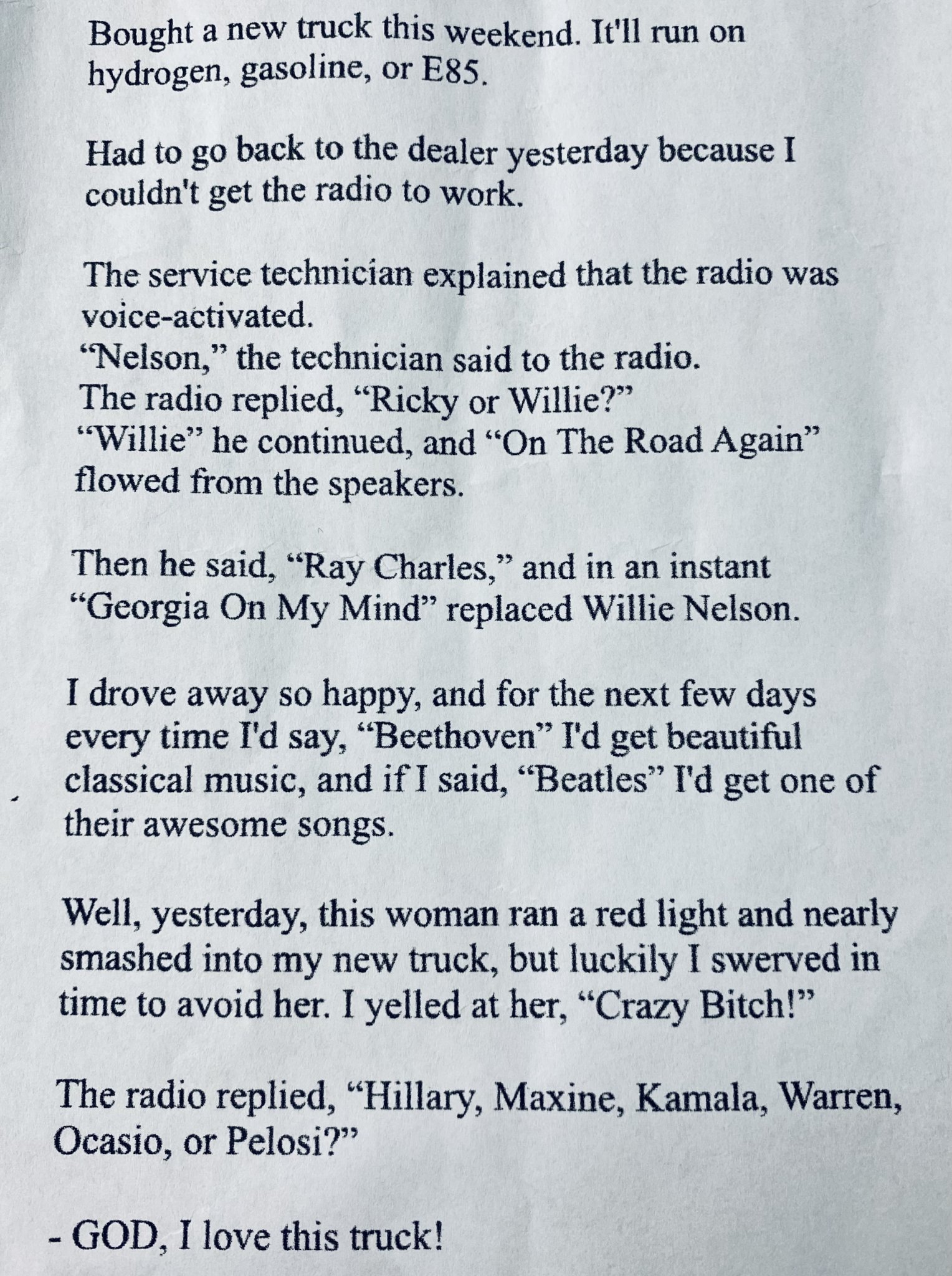 Bought a new truck this weekend. It'll run on hydrogen, gasoline, or E85.

Had to go back to the dealer yesterday because I couldn't get the radio to work.

The service technician explained that the radio was voice-activated.
“Nelson,” the technician said to the radio.
The radio replied, “Ricky or Willie?”
“Willie” he continued, and “On The Road Again” flowed from the speakers.

Then he said, “Ray Charles,” and in an instant “Georgia On My Mind” replaced Willie Nelson.

I drove away so happy, and for the next few days every time I'd say, “Beethoven” I'd get beautiful classical music, and if I said, “Beatles” I'd get one of their awesome songs.

Well, yesterday, this woman ran a red light and nearly smashed into my new truck, but luckily I swerved in time to avoid her. I yelled at her, “Crazy Bitch!”

The radio replied, “Hillary, Maxine, Kamala, Warren, Ocasio, or Pelosi?”

- GOD, I love this truck!